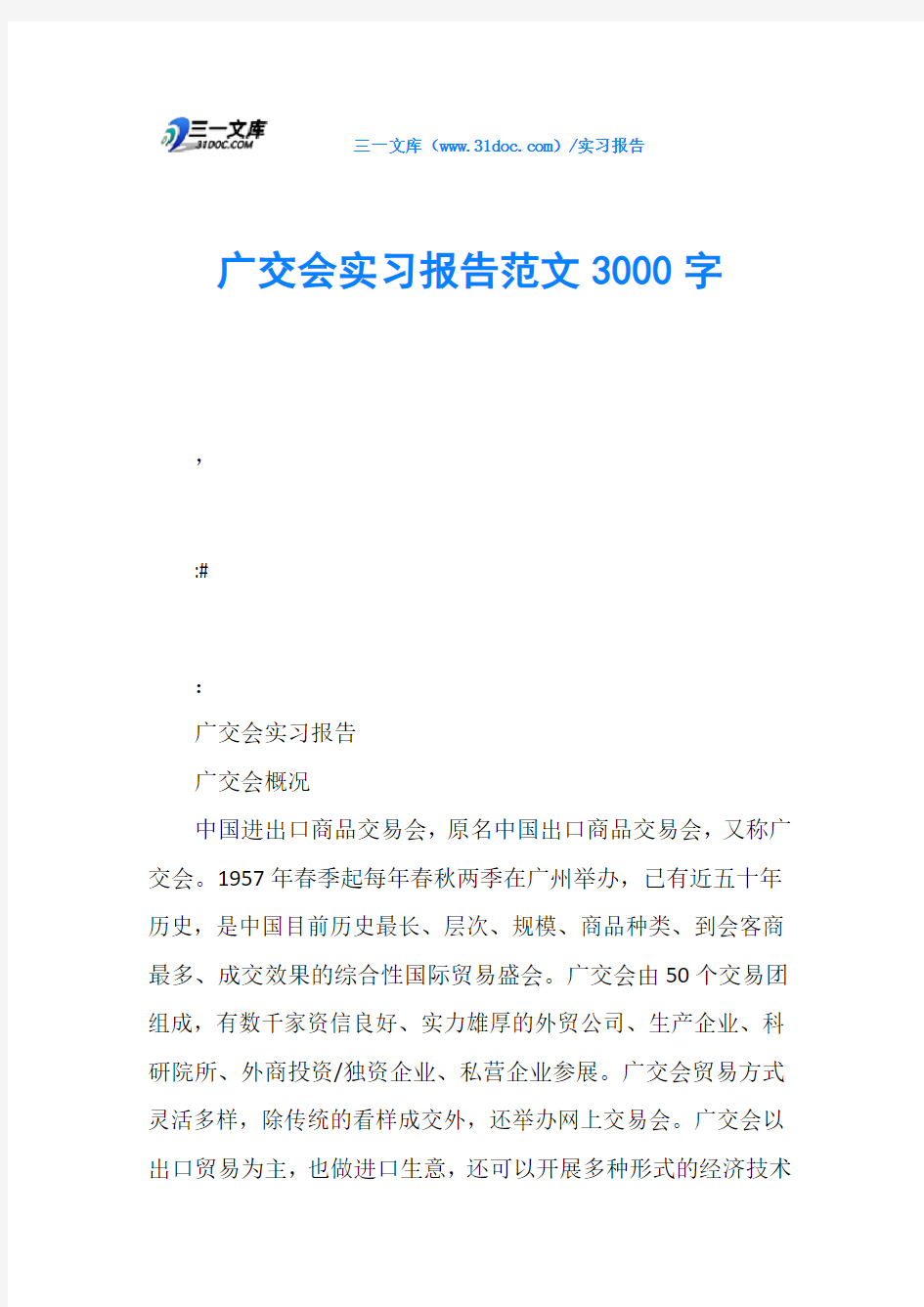 三一文库
31DOC.COM

三一文库（www.31doc.com）/实习报告

广交会实习报告范文3000字

,

:#

:

广交会实习报告

广交会概况

中国进出口商品交易会，原名中国出口商品交易会，又称广交会。1957年春季起每年春秋两季在广州举办，已有近五十年历史，是中国目前历史最长、层次、规模、商品种类、到会客商最多、成交效果的综合性国际贸易盛会。广交会由50个交易团组成，有数千家资信良好、实力雄厚的外贸公司、生产企业、科研院所、外商投资/独资企业、私营企业参展。广交会贸易方式灵活多样，除传统的看样成交外，还举办网上交易会。广交会以出口贸易为主，也做进口生意，还可以开展多种形式的经济技术